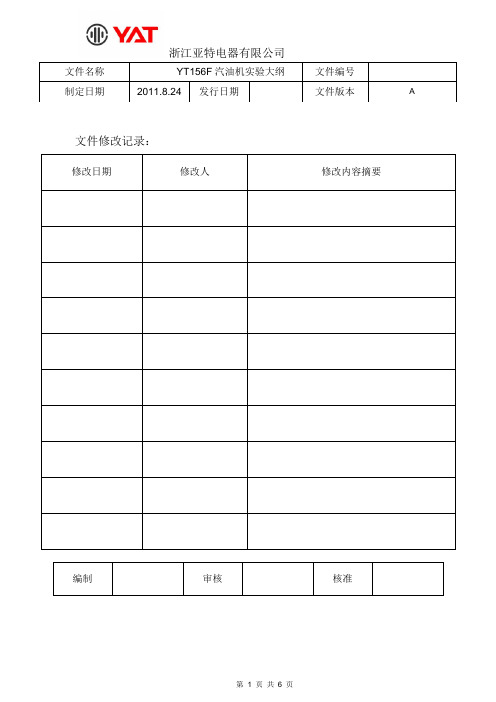 YAT

浙江亚特电器有限公司

| 文件名称 | YT156F 汽油机实验大纲 | | | 文件编号 | |
|---|---|---|---|---|---|
| 制定日期 | 2011.8.24 | 发行日期 | | 文件版本 | A |

文件修改记录：

| 修改日期 | 修改人 | 修改内容摘要 |
|---|---|---|
| | | |
| | | |
| | | |
| | | |
| | | |
| | | |
| | | |
| | | |
| | | |
| | | |

| 编制 | | 审核 | | 核准 | |
|---|---|---|---|---|---|

第 1 页 共 6 页